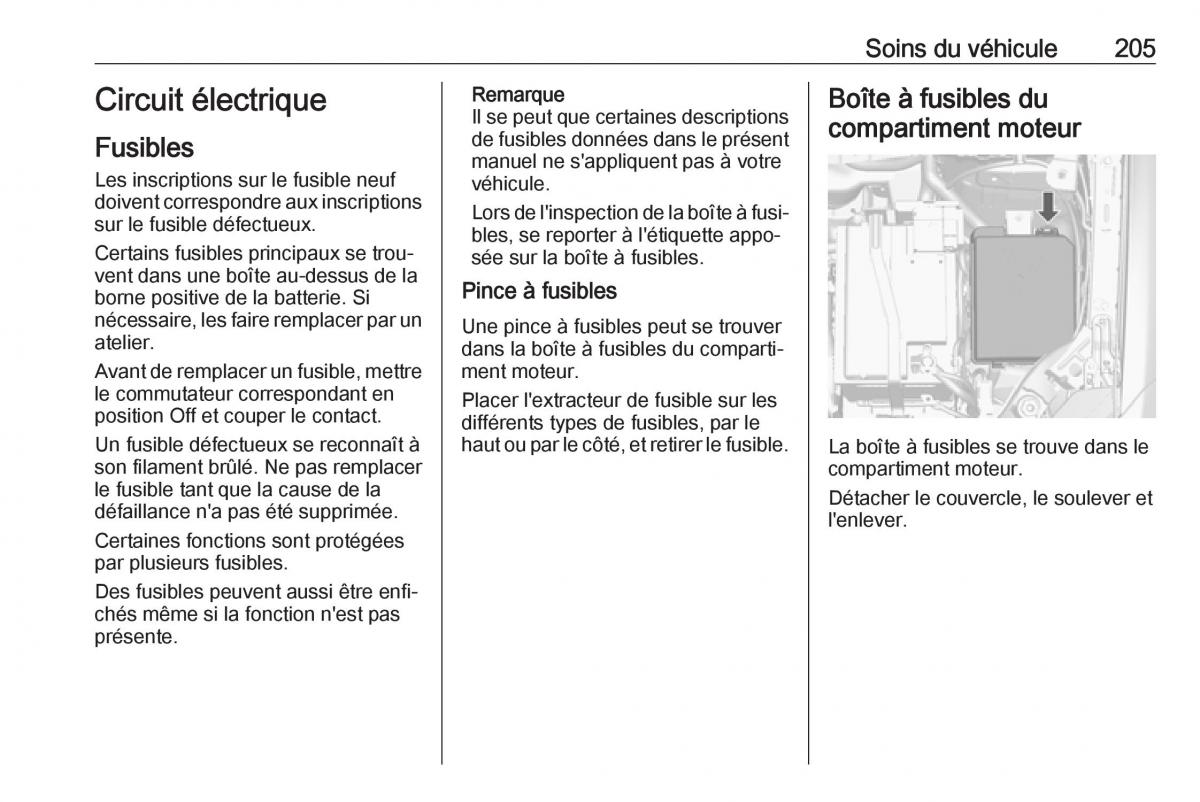 Soins du véhicule 205

Circuit électrique

Fusibles

Les inscriptions sur le fusible neuf doivent correspondre aux inscriptions sur le fusible défectueux.

Certains fusibles principaux se trouvent dans une boîte au-dessus de la borne positive de la batterie. Si nécessaire, les faire remplacer par un atelier.

Avant de remplacer un fusible, mettre le commutateur correspondant en position Off et couper le contact.

Un fusible défectueux se reconnaît à son filament brûlé. Ne pas remplacer le fusible tant que la cause de la défaillance n'a pas été supprimée.

Certaines fonctions sont protégées par plusieurs fusibles.

Des fusibles peuvent aussi être enfichés même si la fonction n'est pas présente.

Remarque
Il se peut que certaines descriptions de fusibles données dans le présent manuel ne s'appliquent pas à votre véhicule.

Lors de l'inspection de la boîte à fusibles, se reporter à l'étiquette apposée sur la boîte à fusibles.

Pince à fusibles

Une pince à fusibles peut se trouver dans la boîte à fusibles du compartiment moteur.

Placer l'extracteur de fusible sur les différents types de fusibles, par le haut ou par le côté, et retirer le fusible.

Boîte à fusibles du compartiment moteur

La boîte à fusibles se trouve dans le compartiment moteur.

Détacher le couvercle, le soulever et l'enlever.